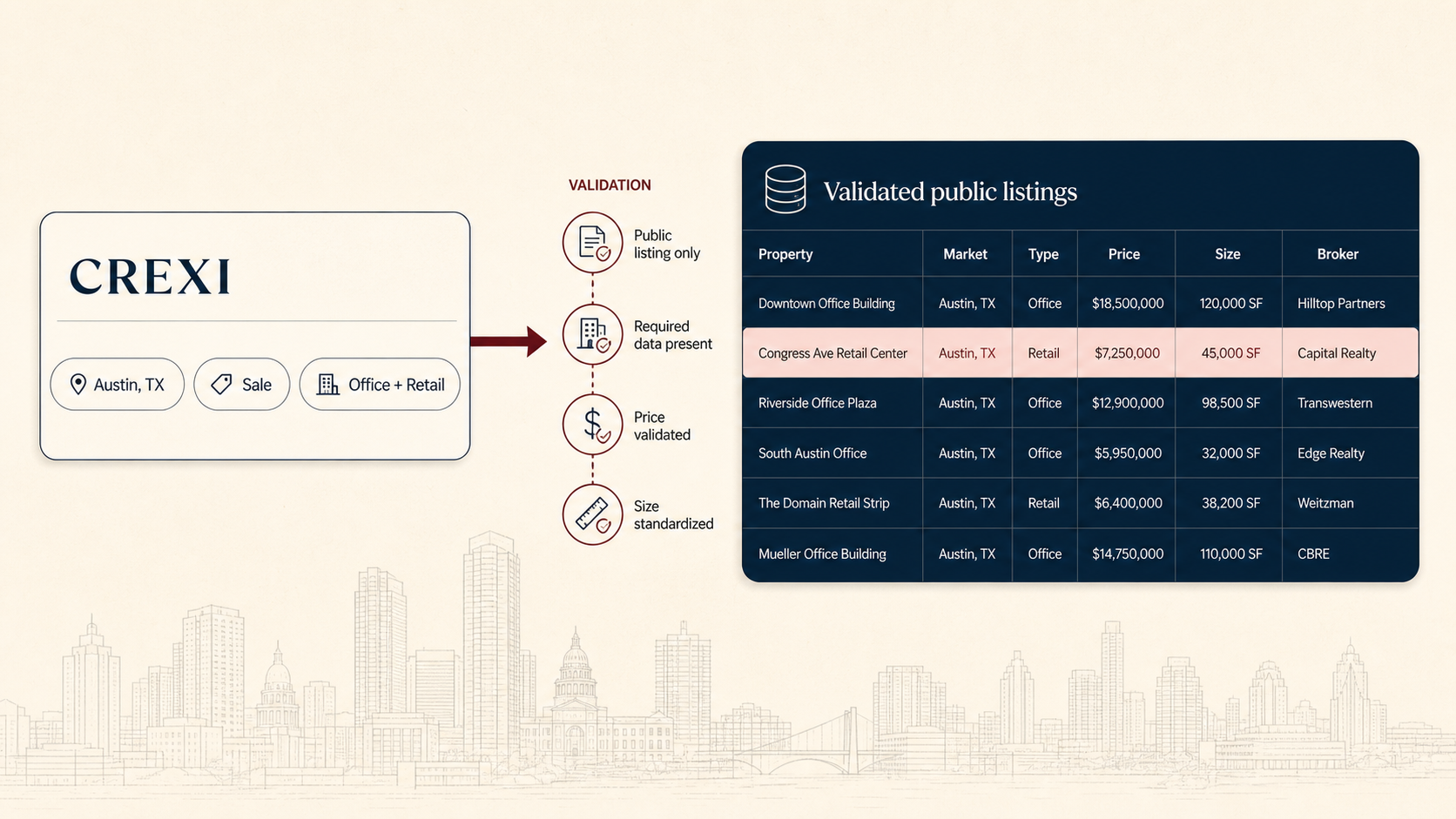 CREXI

Austin, TX
Sale
Office + Retail

VALIDATION

Public listing only

Required data present

Price validated

Size standardized

Validated public listings

| Property | Market | Type | Price | Size | Broker |
|---|---|---|---|---|---|
| Downtown Office Building | Austin, TX | Office | $18,500,000 | 120,000 SF | Hilltop Partners |
| Congress Ave Retail Center | Austin, TX | Retail | $7,250,000 | 45,000 SF | Capital Realty |
| Riverside Office Plaza | Austin, TX | Office | $12,900,000 | 98,500 SF | Transwestern |
| South Austin Office | Austin, TX | Office | $5,950,000 | 32,000 SF | Edge Realty |
| The Domain Retail Strip | Austin, TX | Retail | $6,400,000 | 38,200 SF | Weitzman |
| Mueller Office Building | Austin, TX | Office | $14,750,000 | 110,000 SF | CBRE |